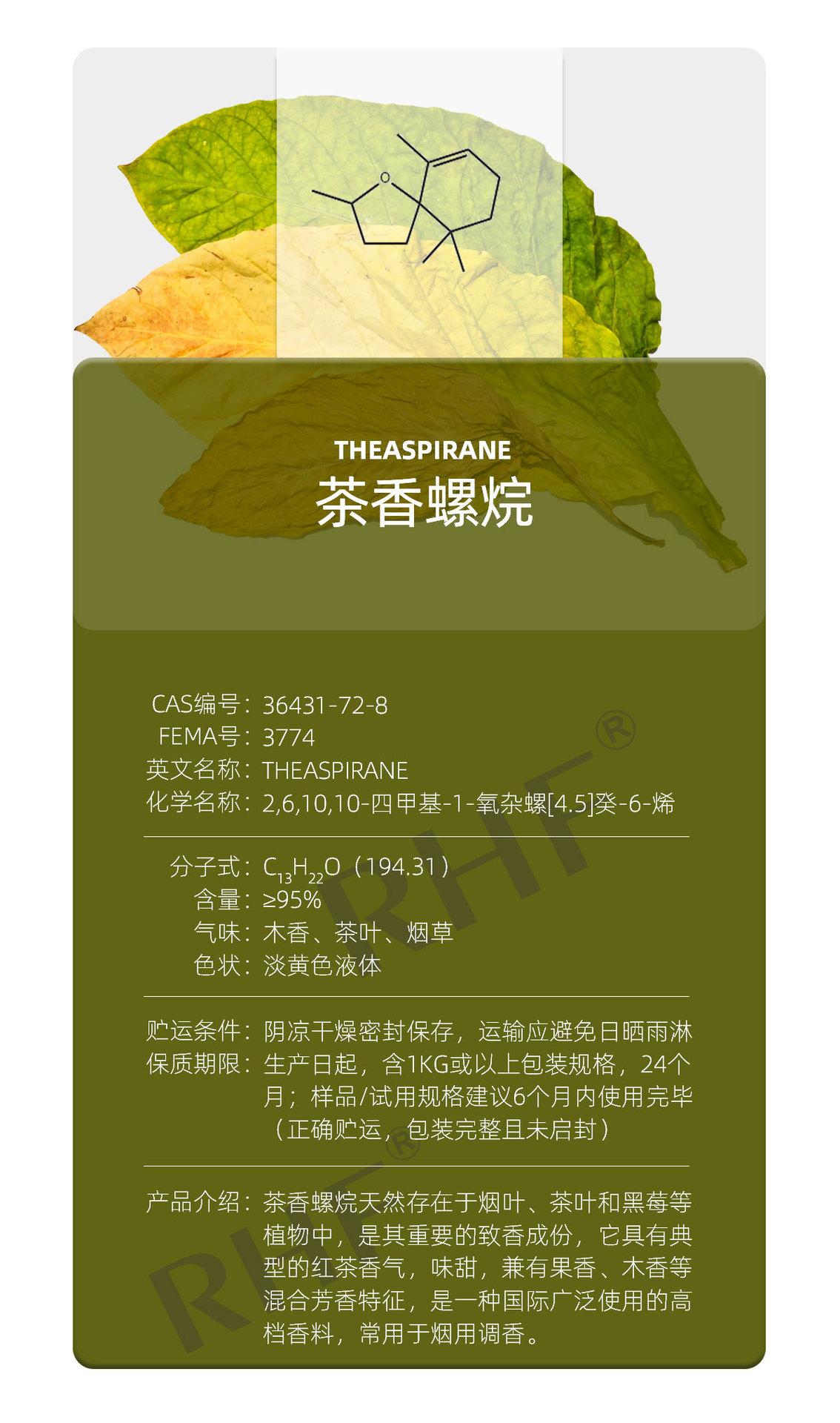 O

THEASPIRANE
茶香螺烷

CAS编号：36431-72-8
FEMA号：3774
英文名称：THEASPIRANE
化学名称：2,6,10,10-四甲基-1-氧杂螺[4.5]癸-6-烯

分子式：$C_{13}H_{22}O$（194.31）
含量：≥95%
气味：木香、茶叶、烟草
色状：淡黄色液体

贮运条件：阴凉干燥密封保存，运输应避免日晒雨淋
保质期限：生产日起，含1KG或以上包装规格，24个月；样品/试用规格建议6个月内使用完毕（正确贮运，包装完整且未启封）

产品介绍：茶香螺烷天然存在于烟叶、茶叶和黑莓等植物中，是其重要的致香成份，它具有典型的红茶香气，味甜，兼有果香、木香等混合芳香特征，是一种国际广泛使用的高档香料，常用于烟用调香。

RHF®